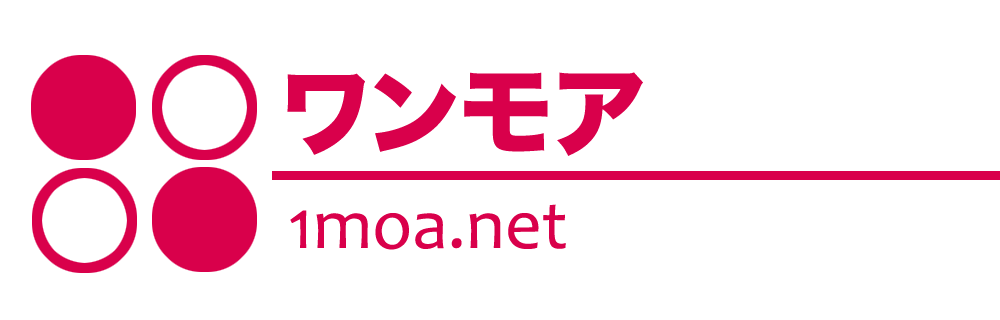 ワンモア

1moa.net